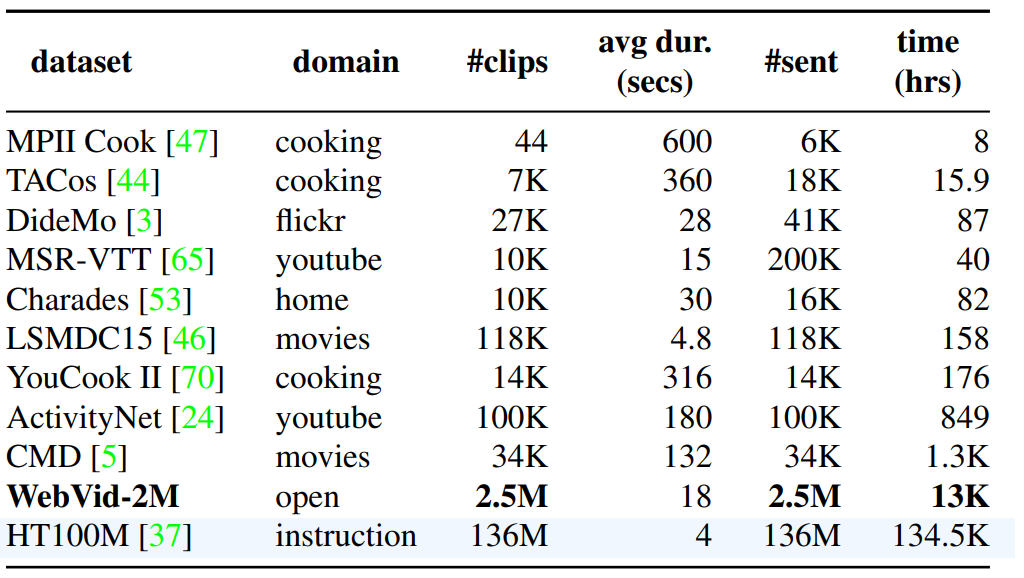 | dataset | domain | #clips | avg dur. (secs) | #sent | time (hrs) |
|---|---|---|---|---|---|
| MPII Cook [47] | cooking | 44 | 600 | 6K | 8 |
| TACos [44] | cooking | 7K | 360 | 18K | 15.9 |
| DideMo [3] | flickr | 27K | 28 | 41K | 87 |
| MSR-VTT [65] | youtube | 10K | 15 | 200K | 40 |
| Charades [53] | home | 10K | 30 | 16K | 82 |
| LSMDC15 [46] | movies | 118K | 4.8 | 118K | 158 |
| YouCook II [70] | cooking | 14K | 316 | 14K | 176 |
| ActivityNet [24] | youtube | 100K | 180 | 100K | 849 |
| CMD [5] | movies | 34K | 132 | 34K | 1.3K |
| WebVid-2M | open | 2.5M | 18 | 2.5M | 13K |
| HT100M [37] | instruction | 136M | 4 | 136M | 134.5K |